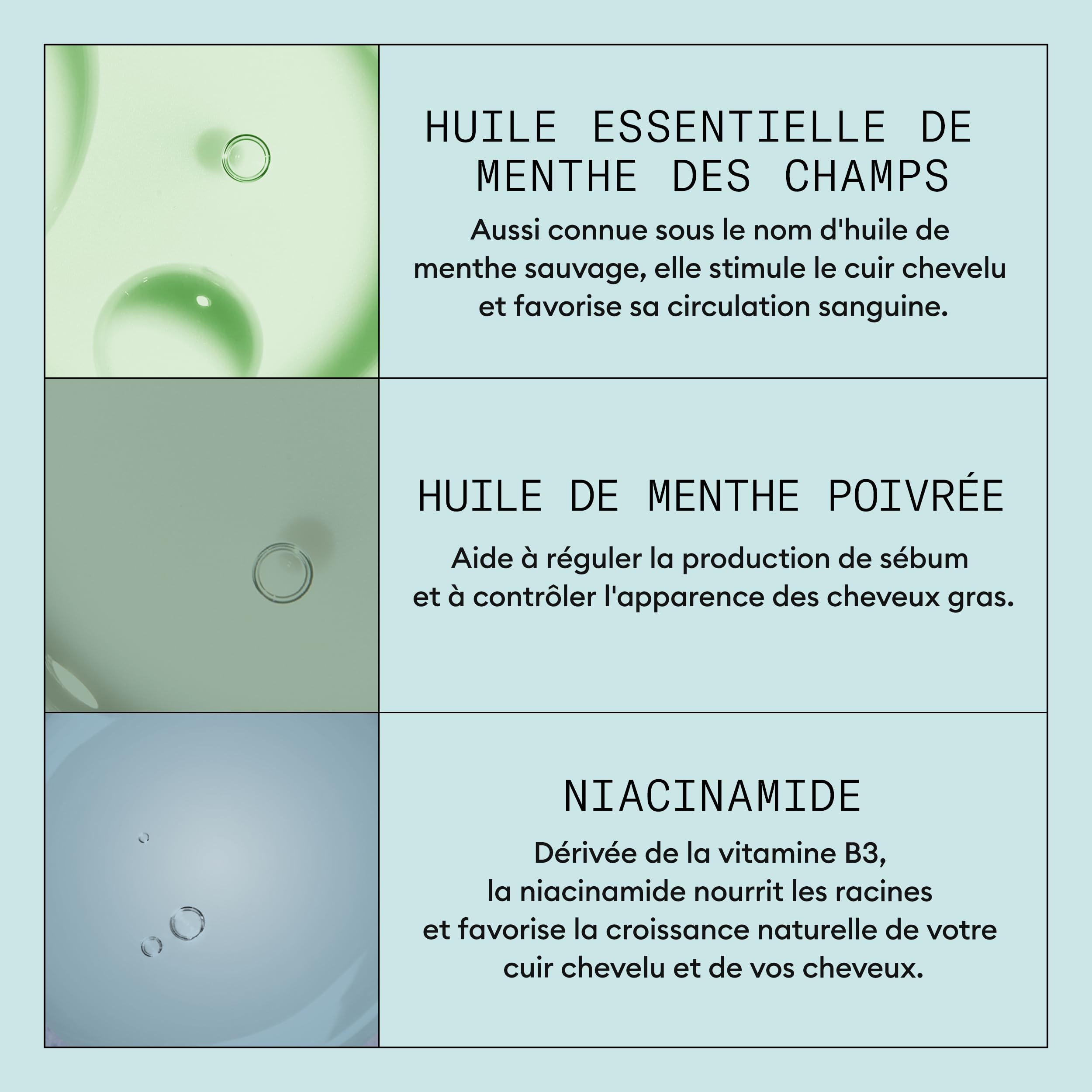 HUILE ESSENTIELLE DE MENTHE DES CHAMPS

Aussi connue sous le nom d'huile de menthe sauvage, elle stimule le cuir chevelu et favorise sa circulation sanguine.

HUILE DE MENTHE POIVRÉE

Aide à réguler la production de sébum et à contrôler l'apparence des cheveux gras.

NIACINAMIDE

Dérivée de la vitamine B3, la niacinamide nourrit les racines et favorise la croissance naturelle de votre cuir chevelu et de vos cheveux.